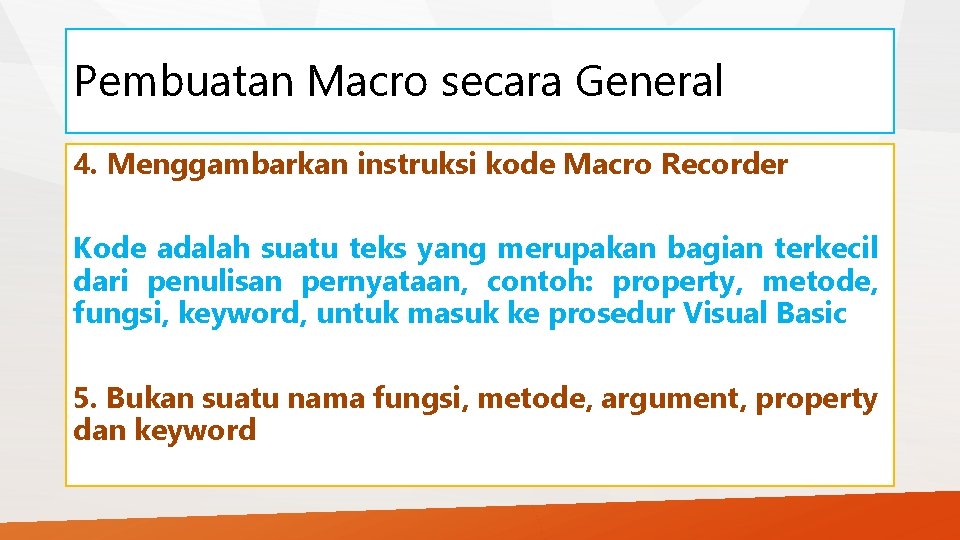 Pembuatan Macro secara General

4. Menggambarkan instruksi kode Macro Recorder

Kode adalah suatu teks yang merupakan bagian terkecil dari penulisan pernyataan, contoh: property, metode, fungsi, keyword, untuk masuk ke prosedur Visual Basic

5. Bukan suatu nama fungsi, metode, argument, property dan keyword